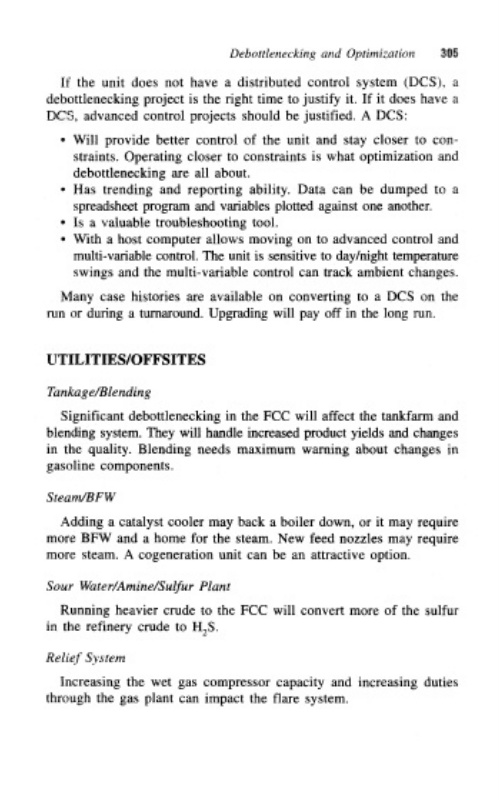 Debottlenecking and Optimization 305

If the unit does not have a distributed control system (DCS), a debottlenecking project is the right time to justify it. If it does have a DCS, advanced control projects should be justified. A DCS:

• Will provide better control of the unit and stay closer to constraints. Operating closer to constraints is what optimization and debottlenecking are all about.
• Has trending and reporting ability. Data can be dumped to a spreadsheet program and variables plotted against one another.
• Is a valuable troubleshooting tool.
• With a host computer allows moving on to advanced control and multi-variable control. The unit is sensitive to day/night temperature swings and the multi-variable control can track ambient changes.

Many case histories are available on converting to a DCS on the run or during a turnaround. Upgrading will pay off in the long run.

UTILITIES/OFFSITES

Tankage/Blending

Significant debottlenecking in the FCC will affect the tankfarm and blending system. They will handle increased product yields and changes in the quality. Blending needs maximum warning about changes in gasoline components.

Steam/BFW

Adding a catalyst cooler may back a boiler down, or it may require more BFW and a home for the steam. New feed nozzles may require more steam. A cogeneration unit can be an attractive option.

Sour Water/Amine/Sulfur Plant

Running heavier crude to the FCC will convert more of the sulfur in the refinery crude to $H_2S$.

Relief System

Increasing the wet gas compressor capacity and increasing duties through the gas plant can impact the flare system.